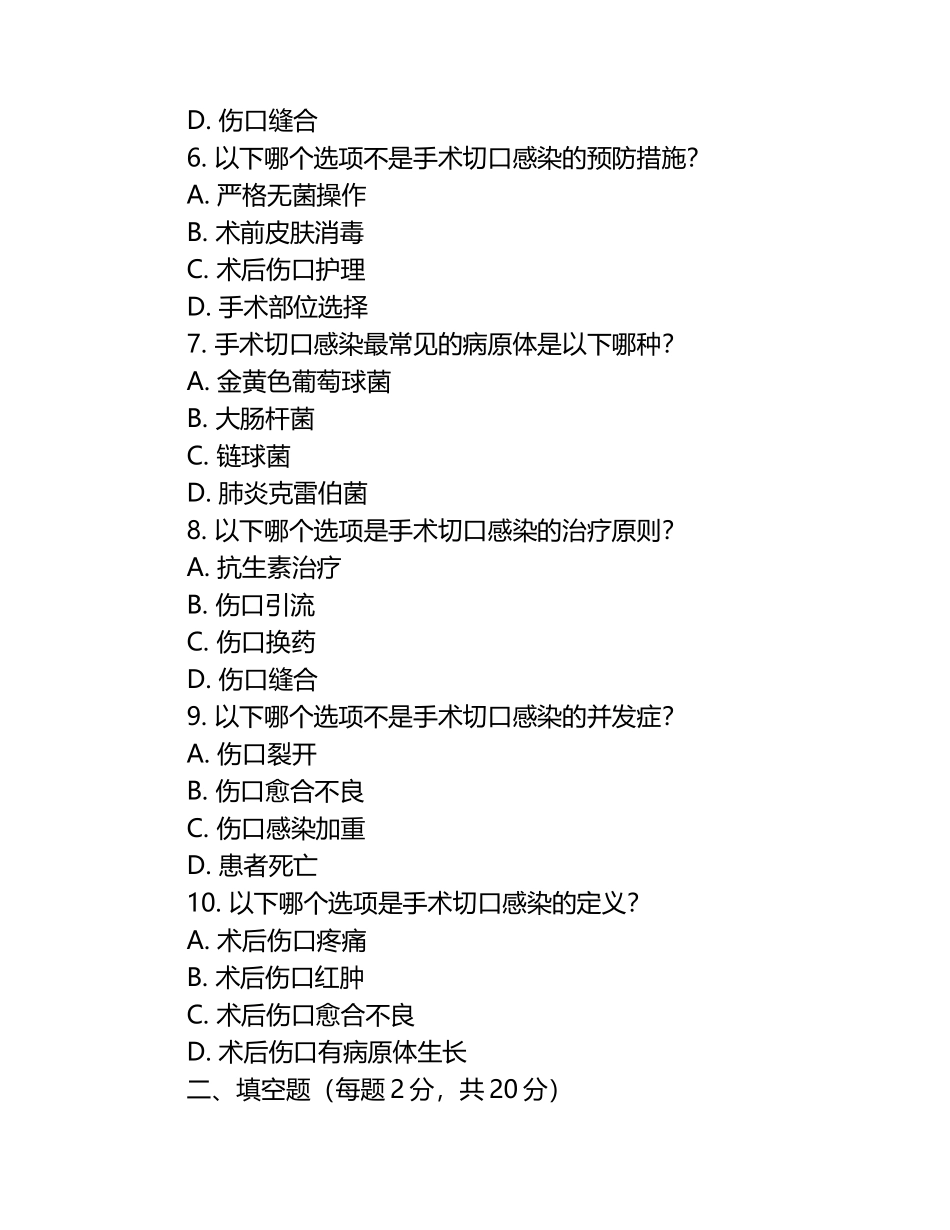 D. 伤口缝合
6. 以下哪个选项不是手术切口感染的预防措施？
A. 严格无菌操作
B. 术前皮肤消毒
C. 术后伤口护理
D. 手术部位选择
7. 手术切口感染最常见的病原体是以下哪种？
A. 金黄色葡萄球菌
B. 大肠杆菌
C. 链球菌
D. 肺炎克雷伯菌
8. 以下哪个选项是手术切口感染的治疗原则？
A. 抗生素治疗
B. 伤口引流
C. 伤口换药
D. 伤口缝合
9. 以下哪个选项不是手术切口感染的并发症？
A. 伤口裂开
B. 伤口愈合不良
C. 伤口感染加重
D. 患者死亡
10. 以下哪个选项是手术切口感染的定义？
A. 术后伤口疼痛
B. 术后伤口红肿
C. 术后伤口愈合不良
D. 术后伤口有病原体生长
二、填空题（每题 2 分，共 20 分）